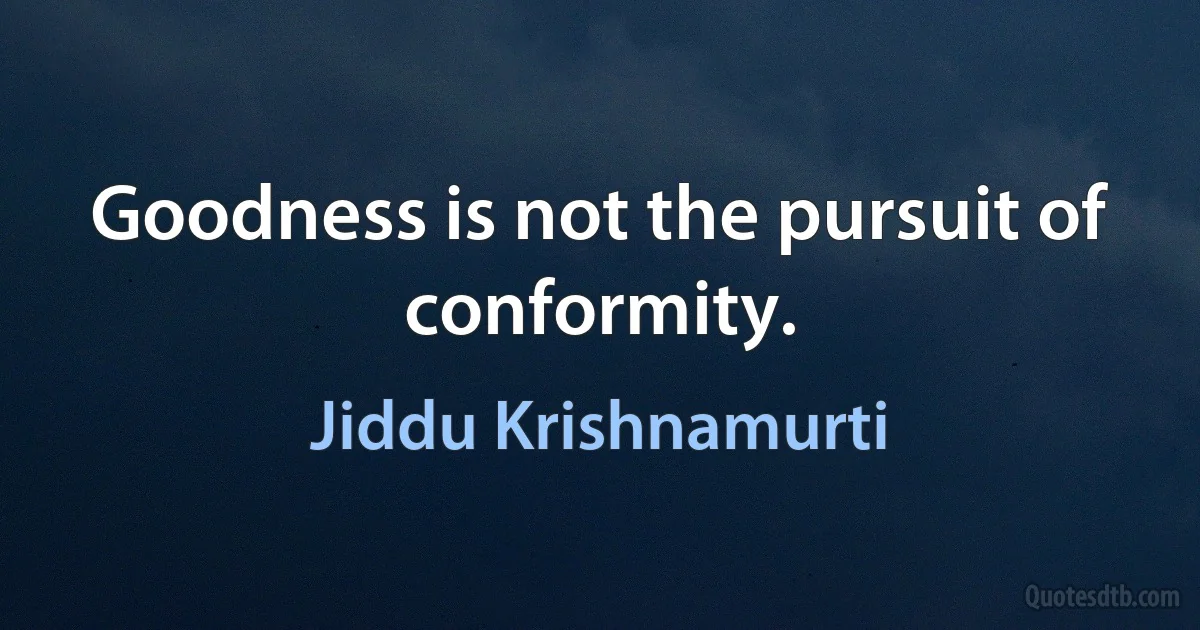 Goodness is not the pursuit of conformity.

Jiddu Krishnamurti

Quotesdtb.com